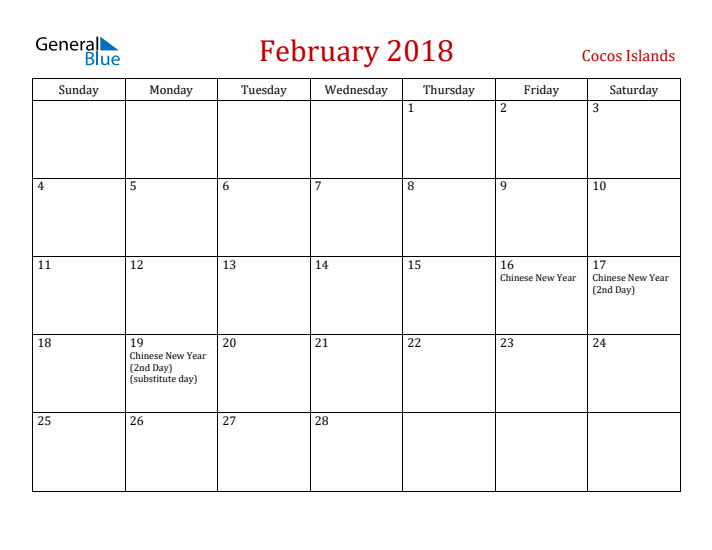 General Blue

February 2018

Cocos Islands

| Sunday | Monday | Tuesday | Wednesday | Thursday | Friday | Saturday |
|---|---|---|---|---|---|---|
| | | | | 1 | 2 | 3 |
| 4 | 5 | 6 | 7 | 8 | 9 | 10 |
| 11 | 12 | 13 | 14 | 15 | 16 Chinese New Year | 17 Chinese New Year (2nd Day) |
| 18 | 19 Chinese New Year (2nd Day) (substitute day) | 20 | 21 | 22 | 23 | 24 |
| 25 | 26 | 27 | 28 | | | |